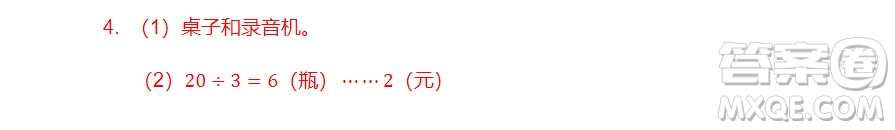 4. （1）桌子和录音机。

（2）$20 \div 3 = 6$（瓶）……2（元）

答案圈
MXQE.COM